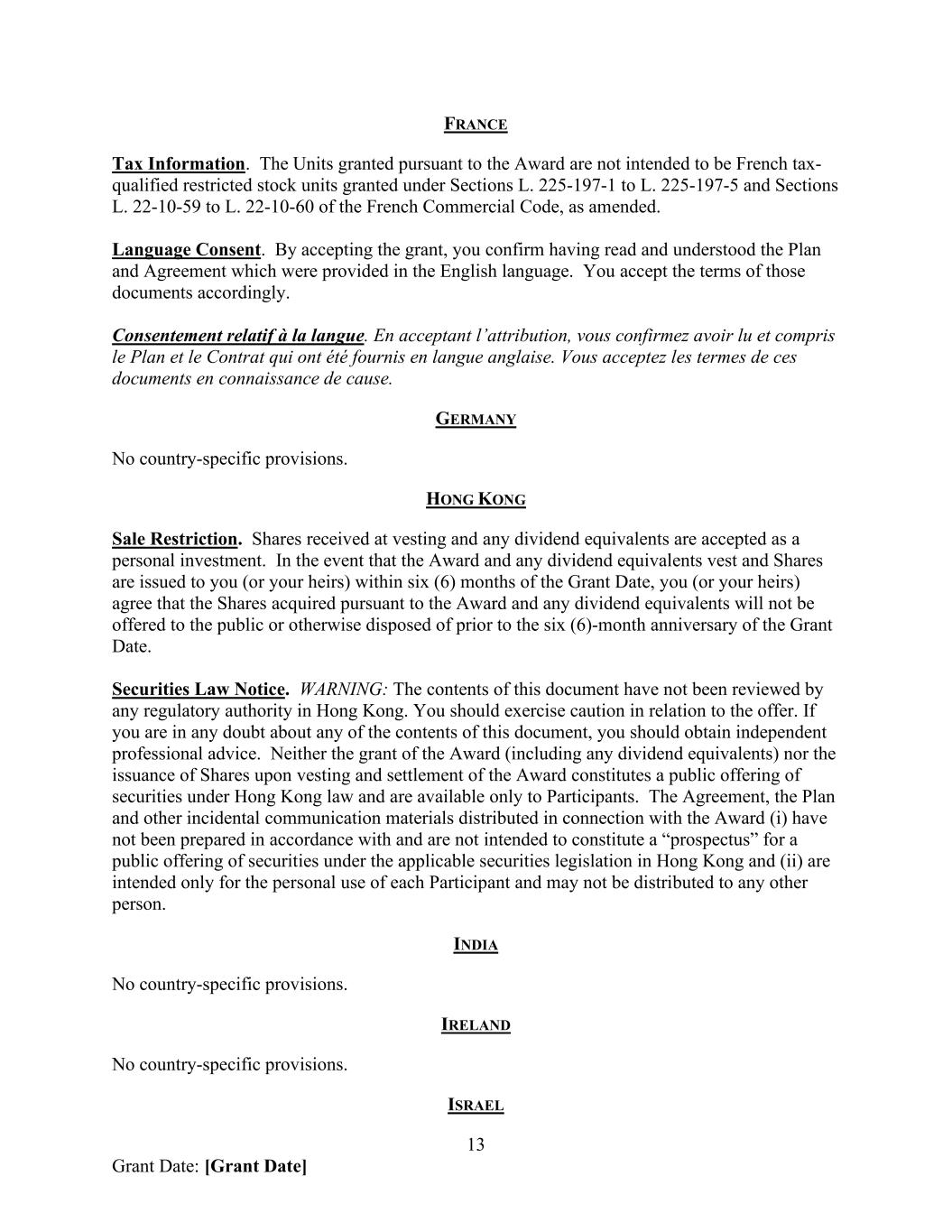 FRANCE

Tax Information. The Units granted pursuant to the Award are not intended to be French tax-qualified restricted stock units granted under Sections L. 225-197-1 to L. 225-197-5 and Sections L. 22-10-59 to L. 22-10-60 of the French Commercial Code, as amended.

Language Consent. By accepting the grant, you confirm having read and understood the Plan and Agreement which were provided in the English language. You accept the terms of those documents accordingly.

Consentement relatif à la langue. En acceptant l'attribution, vous confirmez avoir lu et compris le Plan et le Contrat qui ont été fournis en langue anglaise. Vous acceptez les termes de ces documents en connaissance de cause.

GERMANY

No country-specific provisions.

HONG KONG

Sale Restriction. Shares received at vesting and any dividend equivalents are accepted as a personal investment. In the event that the Award and any dividend equivalents vest and Shares are issued to you (or your heirs) within six (6) months of the Grant Date, you (or your heirs) agree that the Shares acquired pursuant to the Award and any dividend equivalents will not be offered to the public or otherwise disposed of prior to the six (6)-month anniversary of the Grant Date.

Securities Law Notice. WARNING: The contents of this document have not been reviewed by any regulatory authority in Hong Kong. You should exercise caution in relation to the offer. If you are in any doubt about any of the contents of this document, you should obtain independent professional advice. Neither the grant of the Award (including any dividend equivalents) nor the issuance of Shares upon vesting and settlement of the Award constitutes a public offering of securities under Hong Kong law and are available only to Participants. The Agreement, the Plan and other incidental communication materials distributed in connection with the Award (i) have not been prepared in accordance with and are not intended to constitute a "prospectus" for a public offering of securities under the applicable securities legislation in Hong Kong and (ii) are intended only for the personal use of each Participant and may not be distributed to any other person.

INDIA

No country-specific provisions.

IRELAND

No country-specific provisions.

ISRAEL

13

Grant Date: [Grant Date]